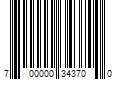 7 00000 34370 0